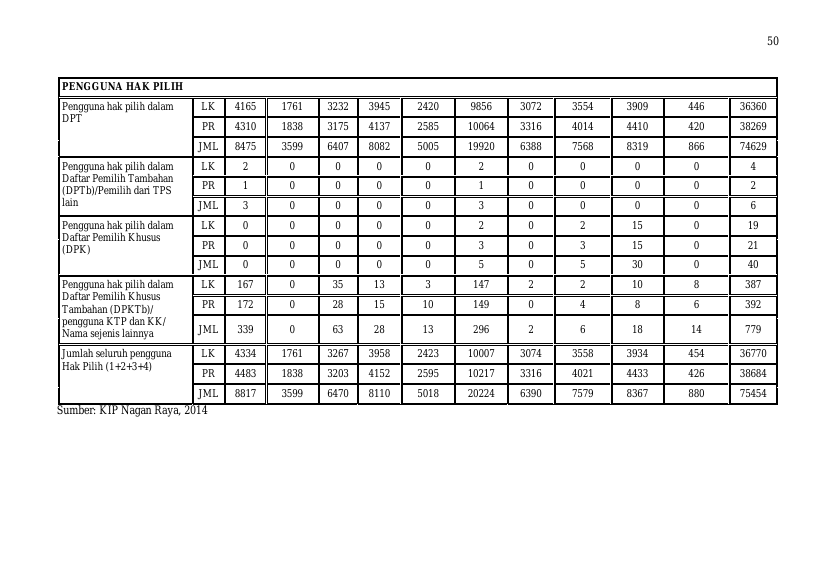 50

| PENGGUNA HAK PILIH | | | | | | | | | | | | |
|---|---|---|---|---|---|---|---|---|---|---|---|---|
| Pengguna hak pilih dalam DPT | LK | 4165 | 1761 | 3232 | 3945 | 2420 | 9856 | 3072 | 3554 | 3909 | 446 | 36360 |
| | PR | 4310 | 1838 | 3175 | 4137 | 2585 | 10064 | 3316 | 4014 | 4410 | 420 | 38269 |
| | JML | 8475 | 3599 | 6407 | 8082 | 5005 | 19920 | 6388 | 7568 | 8319 | 866 | 74629 |
| Pengguna hak pilih dalam Daftar Pemilih Tambahan (DPTb)/Pemilih dari TPS lain | LK | 2 | 0 | 0 | 0 | 0 | 2 | 0 | 0 | 0 | 0 | 4 |
| | PR | 1 | 0 | 0 | 0 | 0 | 1 | 0 | 0 | 0 | 0 | 2 |
| | JML | 3 | 0 | 0 | 0 | 0 | 3 | 0 | 0 | 0 | 0 | 6 |
| Pengguna hak pilih dalam Daftar Pemilih Khusus (DPK) | LK | 0 | 0 | 0 | 0 | 0 | 2 | 0 | 2 | 15 | 0 | 19 |
| | PR | 0 | 0 | 0 | 0 | 0 | 3 | 0 | 3 | 15 | 0 | 21 |
| | JML | 0 | 0 | 0 | 0 | 0 | 5 | 0 | 5 | 30 | 0 | 40 |
| Pengguna hak pilih dalam Daftar Pemilih Khusus Tambahan (DPKTb)/ pengguna KTP dan KK/ Nama sejenis lainnya | LK | 167 | 0 | 35 | 13 | 3 | 147 | 2 | 2 | 10 | 8 | 387 |
| | PR | 172 | 0 | 28 | 15 | 10 | 149 | 0 | 4 | 8 | 6 | 392 |
| | JML | 339 | 0 | 63 | 28 | 13 | 296 | 2 | 6 | 18 | 14 | 779 |
| Jumlah seluruh pengguna Hak Pilih (1+2+3+4) | LK | 4334 | 1761 | 3267 | 3958 | 2423 | 10007 | 3074 | 3558 | 3934 | 454 | 36770 |
| | PR | 4483 | 1838 | 3203 | 4152 | 2595 | 10217 | 3316 | 4021 | 4433 | 426 | 38684 |
| | JML | 8817 | 3599 | 6470 | 8110 | 5018 | 20224 | 6390 | 7579 | 8367 | 880 | 75454 |

Sumber: KIP Nagan Raya, 2014